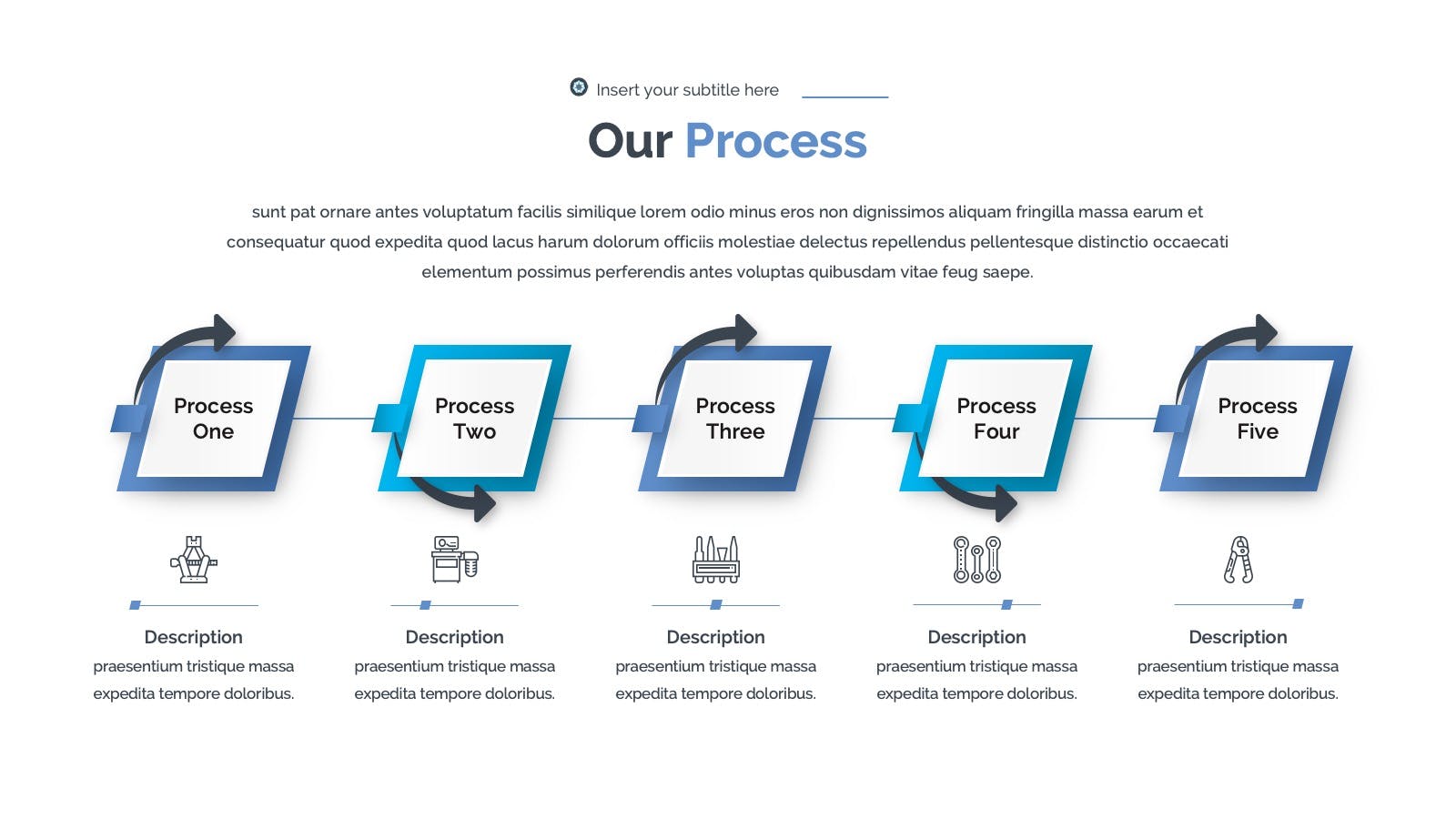 Insert your subtitle here

Our Process

sunt pat ornare antes voluptatum facilis similique lorem odio minus eros non dignissimos aliquam fringilla massa earum et consequatur quod expedita quod lacus harum dolorum officiis molestiae delectus repellendus pellentesque distinctio occaecati elementum possimus perferendis antes voluptas quibusdam vitae feug saepe.

Process One

Process Two

Process Three

Process Four

Process Five

Description
praesentium tristique massa expedita tempore doloribus.

Description
praesentium tristique massa expedita tempore doloribus.

Description
praesentium tristique massa expedita tempore doloribus.

Description
praesentium tristique massa expedita tempore doloribus.

Description
praesentium tristique massa expedita tempore doloribus.